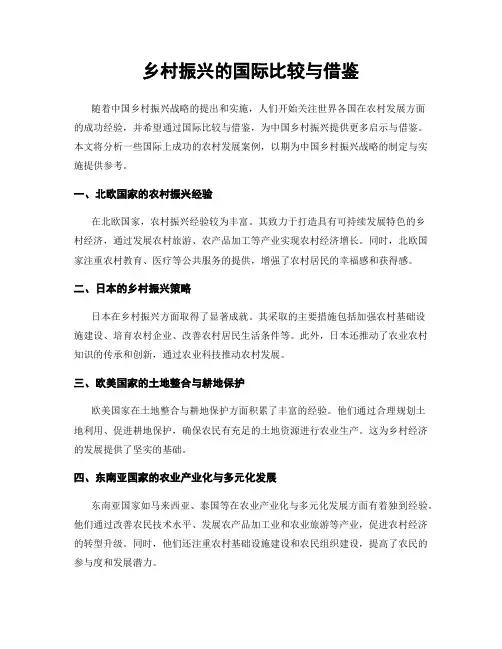 乡村振兴的国际比较与借鉴

随着中国乡村振兴战略的提出和实施，人们开始关注世界各国在农村发展方面的成功经验，并希望通过国际比较与借鉴，为中国乡村振兴提供更多启示与借鉴。本文将分析一些国际上成功的农村发展案例，以期为中国乡村振兴战略的制定与实施提供参考。

一、北欧国家的农村振兴经验

在北欧国家，农村振兴经验较为丰富。其致力于打造具有可持续发展特色的乡村经济，通过发展农村旅游、农产品加工等产业实现农村经济增长。同时，北欧国家注重农村教育、医疗等公共服务的提供，增强了农村居民的幸福感和获得感。

二、日本的乡村振兴策略

日本在乡村振兴方面取得了显著成就。其采取的主要措施包括加强农村基础设施建设、培育农村企业、改善农村居民生活条件等。此外，日本还推动了农业农村知识的传承和创新，通过农业科技推动农村发展。

三、欧美国家的土地整合与耕地保护

欧美国家在土地整合与耕地保护方面积累了丰富的经验。他们通过合理规划土地利用、促进耕地保护，确保农民有充足的土地资源进行农业生产。这为乡村经济的发展提供了坚实的基础。

四、东南亚国家的农业产业化与多元化发展

东南亚国家如马来西亚、泰国等在农业产业化与多元化发展方面有着独到经验。他们通过改善农民技术水平、发展农产品加工业和农业旅游等产业，促进农村经济的转型升级。同时，他们还注重农村基础设施建设和农民组织建设，提高了农民的参与度和发展潜力。